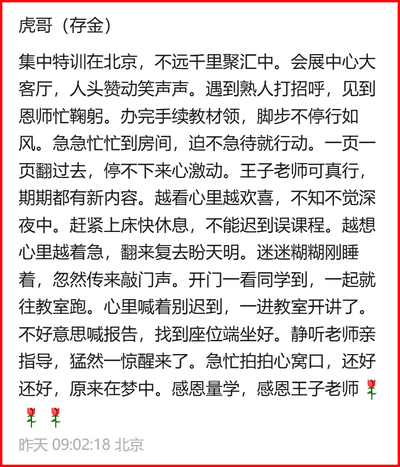 虎哥（存金）

集中特训在北京，不远千里聚汇中。会展中心大客厅，人头赞动笑声声。遇到熟人打招呼，见到恩师忙鞠躬。办完手续教材领，脚步不停行如风。急急忙忙到房间，迫不急待就行动。一页一页翻过去，停不下来心激动。王子老师可真行，期期都有新内容。越看心里越欢喜，不知不觉深夜中。赶紧上床快休息，不能迟到误课程。越想心里越着急，翻来复去盼天明。迷迷糊糊刚睡着，忽然传来敲门声。开门一看同学到，一起就往教室跑。心里喊着别迟到，一进教室开讲了。不好意思喊报告，找到座位端坐好。静听老师亲指导，猛然一惊醒来了。急忙拍拍心窝口，还好还好，原来在梦中。感恩量学，感恩王子老师🌹🌹🌹

昨天 09:02:18 北京